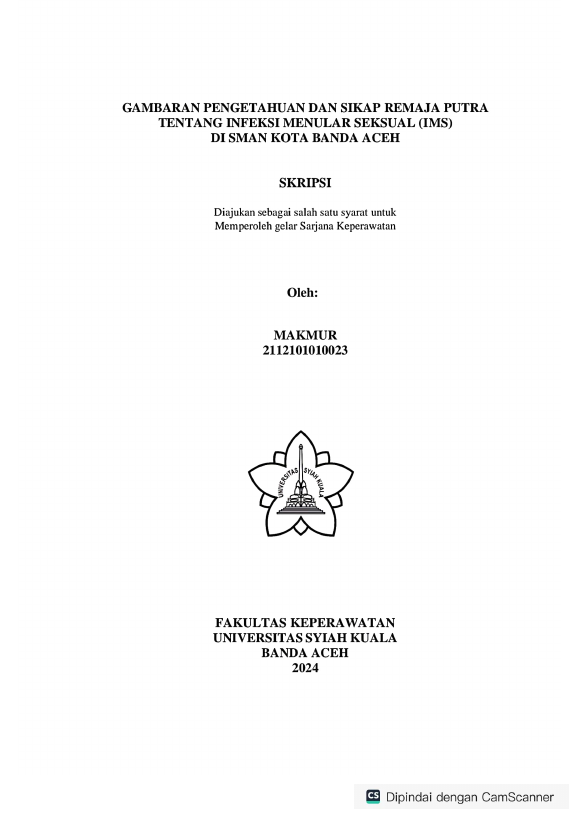 GAMBARAN PENGETAHUAN DAN SIKAP REMAJA PUTRA TENTANG INFEKSI MENULAR SEKSUAL (IMS) DI SMAN KOTA BANDA ACEH

SKRIPSI

Diajukan sebagai salah satu syarat untuk Memperoleh gelar Sarjana Keperawatan

Oleh:

MAKMUR
2112101010023

UNIVERSITAS SYIAH KUALA

FAKULTAS KEPERAWATAN
UNIVERSITAS SYIAH KUALA
BANDA ACEH
2024

CS Dipindai dengan CamScanner